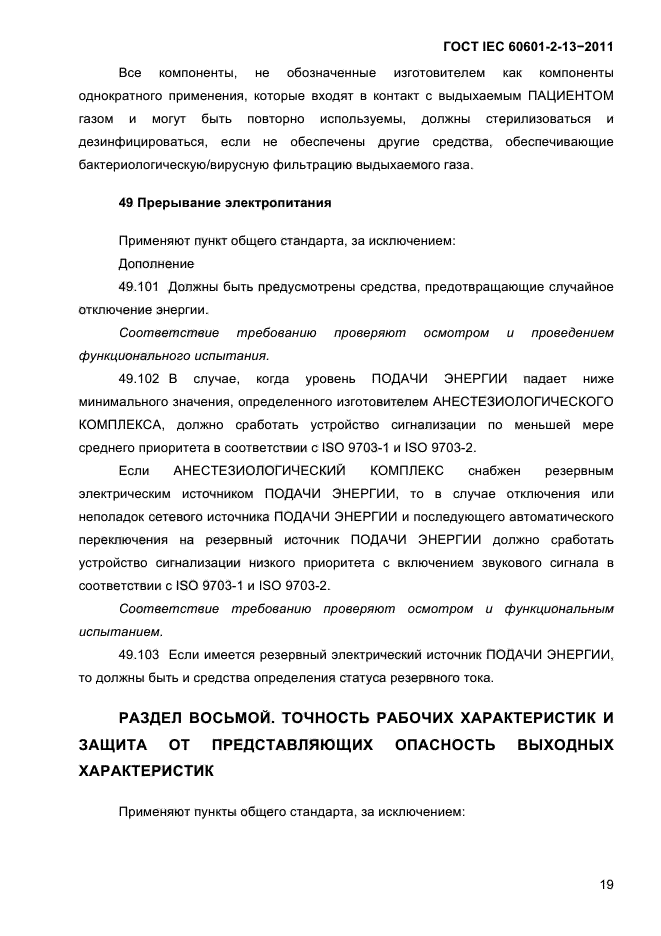 ГОСТ IEC 60601-2-13−2011

Все компоненты, не обозначенные изготовителем как компоненты однократного применения, которые входят в контакт с выдыхаемым ПАЦИЕНТОМ газом и могут быть повторно используемы, должны стерилизоваться и дезинфицироваться, если не обеспечены другие средства, обеспечивающие бактериологическую/вирусную фильтрацию выдыхаемого газа.

49 Прерывание электропитания

Применяют пункт общего стандарта, за исключением:

Дополнение

49.101 Должны быть предусмотрены средства, предотвращающие случайное отключение энергии.

Соответствие требованию проверяют осмотром и проведением функционального испытания.

49.102 В случае, когда уровень ПОДАЧИ ЭНЕРГИИ падает ниже минимального значения, определенного изготовителем АНЕСТЕЗИОЛОГИЧЕСКОГО КОМПЛЕКСА, должно сработать устройство сигнализации по меньшей мере среднего приоритета в соответствии с ISO 9703-1 и ISO 9703-2.

Если АНЕСТЕЗИОЛОГИЧЕСКИЙ КОМПЛЕКС снабжен резервным электрическим источником ПОДАЧИ ЭНЕРГИИ, то в случае отключения или неполадок сетевого источника ПОДАЧИ ЭНЕРГИИ и последующего автоматического переключения на резервный источник ПОДАЧИ ЭНЕРГИИ должно сработать устройство сигнализации низкого приоритета с включением звукового сигнала в соответствии с ISO 9703-1 и ISO 9703-2.

Соответствие требованию проверяют осмотром и функциональным испытанием.

49.103 Если имеется резервный электрический источник ПОДАЧИ ЭНЕРГИИ, то должны быть и средства определения статуса резервного тока.

РАЗДЕЛ ВОСЬМОЙ. ТОЧНОСТЬ РАБОЧИХ ХАРАКТЕРИСТИК И ЗАЩИТА ОТ ПРЕДСТАВЛЯЮЩИХ ОПАСНОСТЬ ВЫХОДНЫХ ХАРАКТЕРИСТИК

Применяют пункты общего стандарта, за исключением:

19